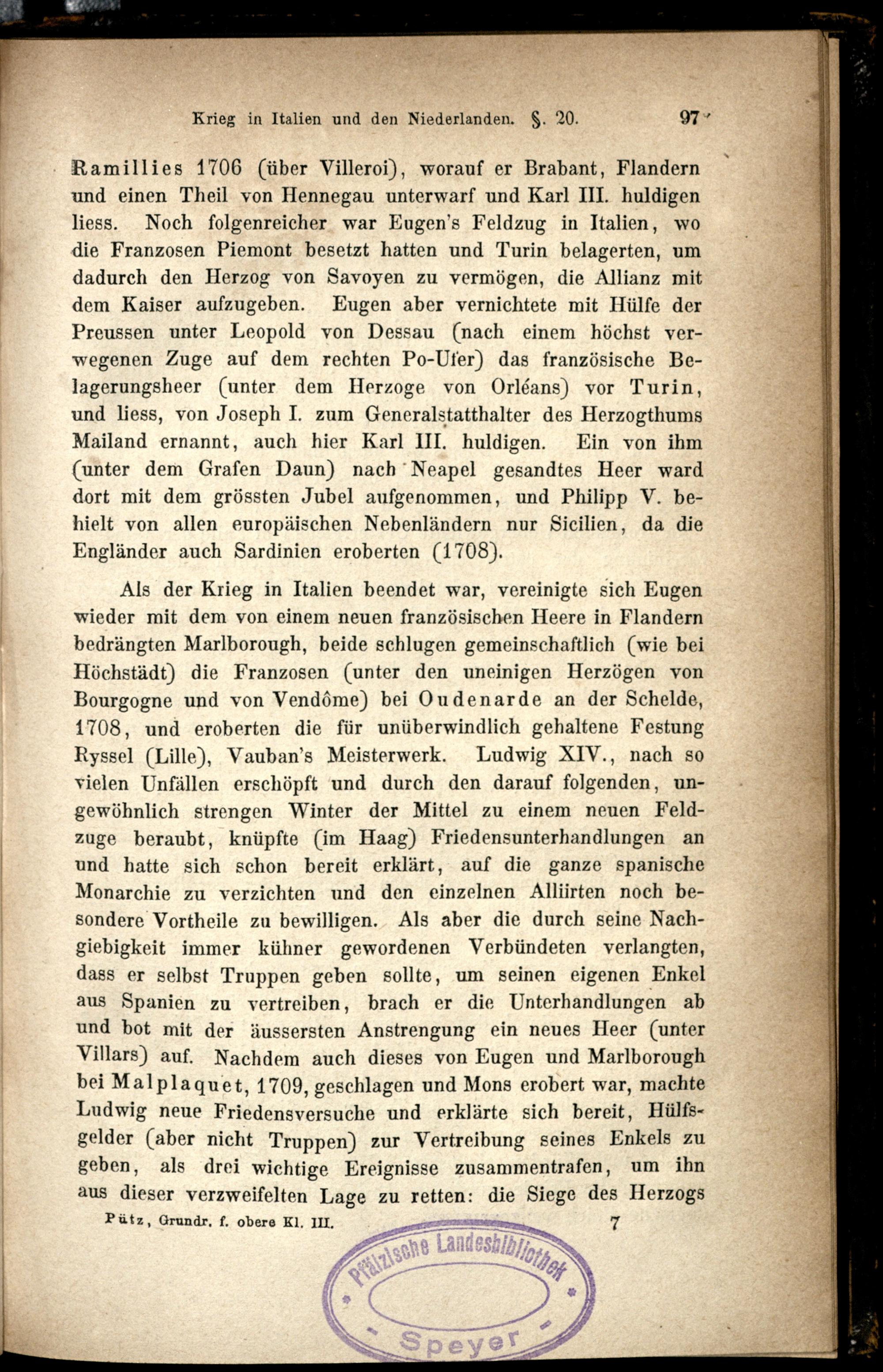 Krieg in Italien und den Niederlanden. §. 20. 97

Ramillies 1706 (über Villeroi), worauf er Brabant, Flandern und einen Theil von Hennegau unterwarf und Karl III. huldigen liess. Noch folgenreicher war Eugen's Feldzug in Italien, wo die Franzosen Piemont besetzt hatten und Turin belagerten, um dadurch den Herzog von Savoyen zu vermögen, die Allianz mit dem Kaiser aufzugeben. Eugen aber vernichtete mit Hülfe der Preussen unter Leopold von Dessau (nach einem höchst verwegenen Zuge auf dem rechten Po-Ufer) das französische Belagerungsheer (unter dem Herzoge von Orléans) vor Turin, und liess, von Joseph I. zum Generalstatthalter des Herzogthums Mailand ernannt, auch hier Karl III. huldigen. Ein von ihm (unter dem Grafen Daun) nach Neapel gesandtes Heer ward dort mit dem grössten Jubel aufgenommen, und Philipp V. behielt von allen europäischen Nebenländern nur Sicilien, da die Engländer auch Sardinien eroberten (1708).

Als der Krieg in Italien beendet war, vereinigte sich Eugen wieder mit dem von einem neuen französischen Heere in Flandern bedrängten Marlborough, beide schlugen gemeinschaftlich (wie bei Höchstädt) die Franzosen (unter den uneinigen Herzögen von Bourgogne und von Vendôme) bei Oudenarde an der Schelde, 1708, und eroberten die für unüberwindlich gehaltene Festung Ryssel (Lille), Vauban's Meisterwerk. Ludwig XIV., nach so vielen Unfällen erschöpft und durch den darauf folgenden, ungewöhnlich strengen Winter der Mittel zu einem neuen Feldzuge beraubt, knüpfte (im Haag) Friedensunterhandlungen an und hatte sich schon bereit erklärt, auf die ganze spanische Monarchie zu verzichten und den einzelnen Alliirten noch besondere Vortheile zu bewilligen. Als aber die durch seine Nachgiebigkeit immer kühner gewordenen Verbündeten verlangten, dass er selbst Truppen geben sollte, um seinen eigenen Enkel aus Spanien zu vertreiben, brach er die Unterhandlungen ab und bot mit der äussersten Anstrengung ein neues Heer (unter Villars) auf. Nachdem auch dieses von Eugen und Marlborough bei Malplaquet, 1709, geschlagen und Mons erobert war, machte Ludwig neue Friedensversuche und erklärte sich bereit, Hülfsgelder (aber nicht Truppen) zur Vertreibung seines Enkels zu geben, als drei wichtige Ereignisse zusammentrafen, um ihn aus dieser verzweifelten Lage zu retten: die Siege des Herzogs

Pütz, Grundr. f. obere Kl. III. 7

Pfälzische Landesbibliothek Speyer